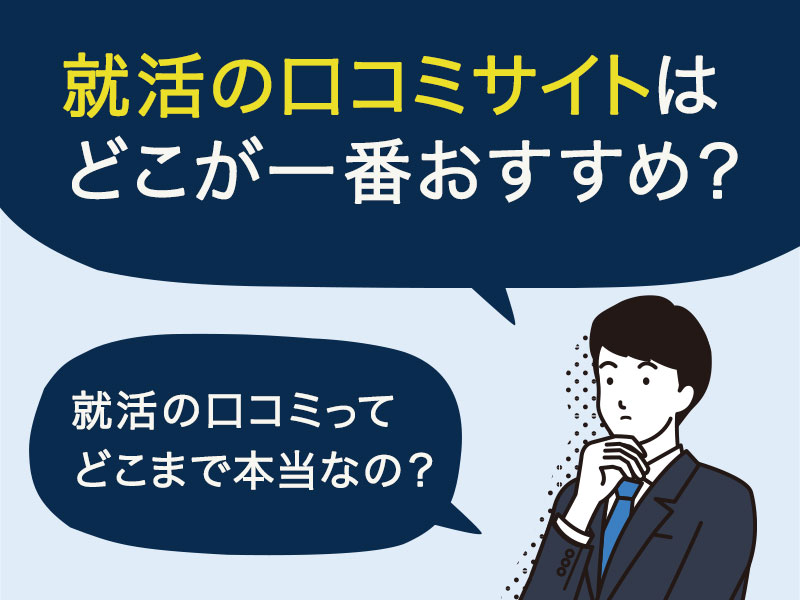 就活の口コミサイトは
どこが一番おすすめ？

就活の口コミって
どこまで本当なの？